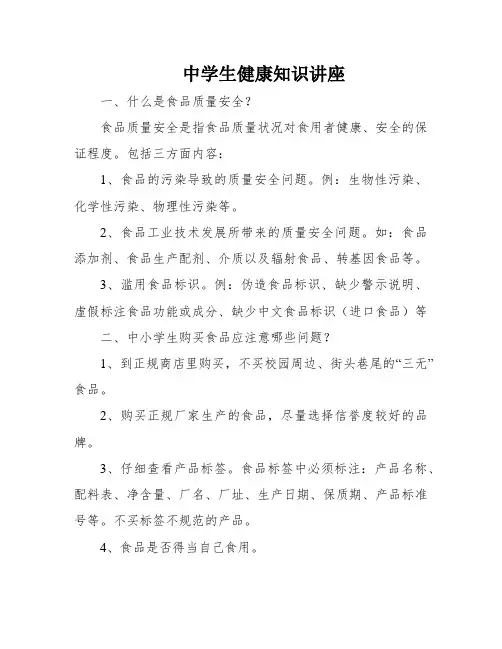 中学生健康知识讲座

一、什么是食品质量安全？

食品质量安全是指食品质量状况对食用者健康、安全的保证程度。包括三方面内容：

1、食品的污染导致的质量安全问题。例：生物性污染、化学性污染、物理性污染等。

2、食品工业技术发展所带来的质量安全问题。如：食品添加剂、食品生产配剂、介质以及辐射食品、转基因食品等。

3、滥用食品标识。例：伪造食品标识、缺少警示说明、虚假标注食品功能或成分、缺少中文食品标识（进口食品）等

二、中小学生购买食品应注意哪些问题？

1、到正规商店里购买，不买校园周边、街头巷尾的“三无”食品。

2、购买正规厂家生产的食品，尽量选择信誉度较好的品牌。

3、仔细查看产品标签。食品标签中必须标注：产品名称、配料表、净含量、厂名、厂址、生产日期、保质期、产品标准号等。不买标签不规范的产品。

4、食品是否得当自己食用。